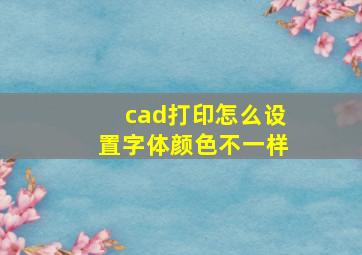 cad打印怎么设置字体颜色不一样